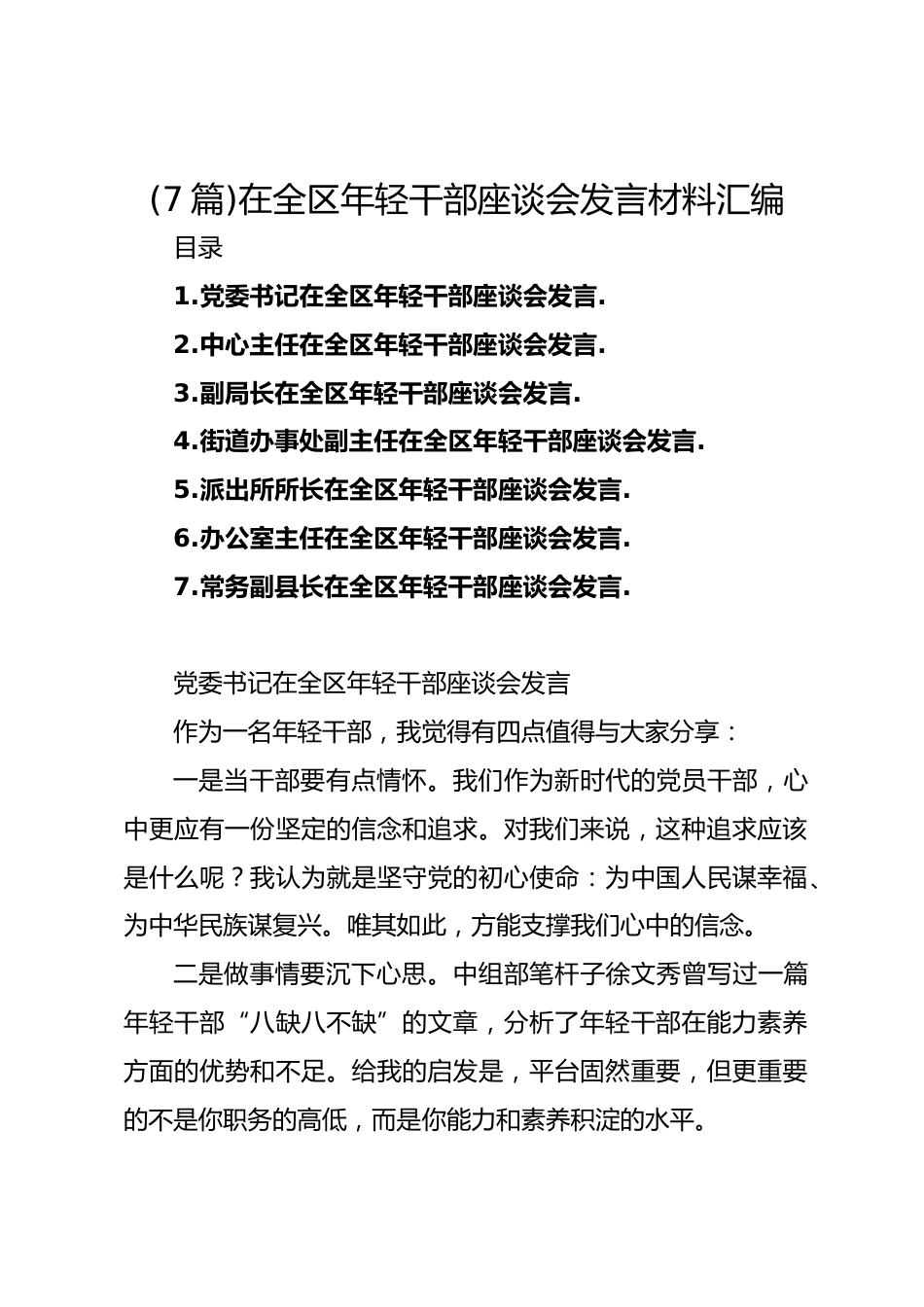 (7篇)在全区年轻干部座谈会发言材料汇编

目录

1.党委书记在全区年轻干部座谈会发言.

2.中心主任在全区年轻干部座谈会发言.

3.副局长在全区年轻干部座谈会发言.

4.街道办事处副主任在全区年轻干部座谈会发言.

5.派出所所长在全区年轻干部座谈会发言.

6.办公室主任在全区年轻干部座谈会发言.

7.常务副县长在全区年轻干部座谈会发言.

党委书记在全区年轻干部座谈会发言

作为一名年轻干部，我觉得有四点值得与大家分享：

一是当干部要有点情怀。我们作为新时代的党员干部，心中更应有一份坚定的信念和追求。对我们来说，这种追求应该是什么呢？我认为就是坚守党的初心使命：为中国人民谋幸福、为中华民族谋复兴。唯其如此，方能支撑我们心中的信念。

二是做事情要沉下心思。中组部笔杆子徐文秀曾写过一篇年轻干部“八缺八不缺”的文章，分析了年轻干部在能力素养方面的优势和不足。给我的启发是，平台固然重要，但更重要的不是你职务的高低，而是你能力和素养积淀的水平。